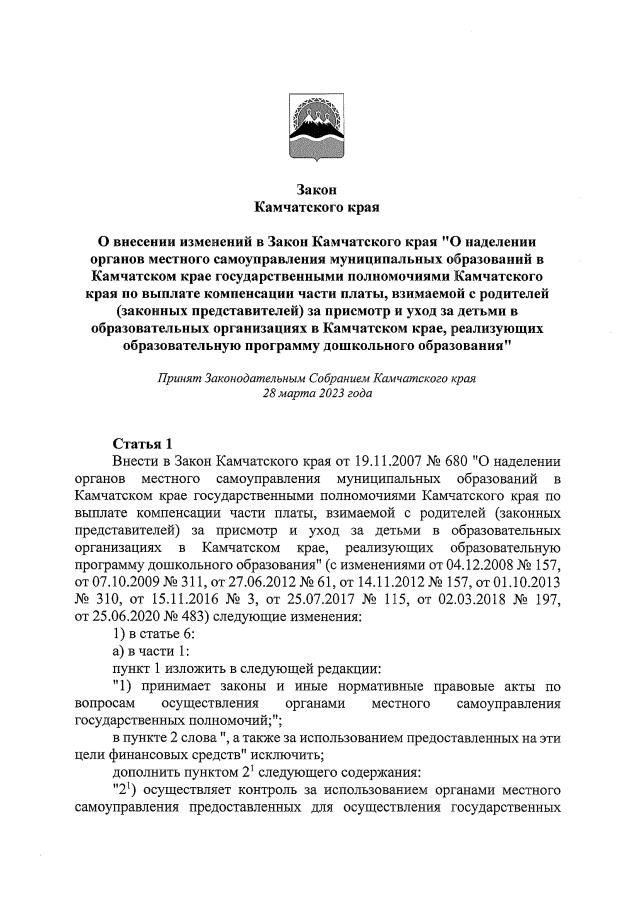 Закон
Камчатского края

О внесении изменений в Закон Камчатского края "О наделении органов местного самоуправления муниципальных образований в Камчатском крае государственными полномочиями Камчатского края по выплате компенсации части платы, взимаемой с родителей (законных представителей) за присмотр и уход за детьми в образовательных организациях в Камчатском крае, реализующих образовательную программу дошкольного образования"

Принят Законодательным Собранием Камчатского края
28 марта 2023 года

Статья 1
Внести в Закон Камчатского края от 19.11.2007 № 680 "О наделении органов местного самоуправления муниципальных образований в Камчатском крае государственными полномочиями Камчатского края по выплате компенсации части платы, взимаемой с родителей (законных представителей) за присмотр и уход за детьми в образовательных организациях в Камчатском крае, реализующих образовательную программу дошкольного образования" (с изменениями от 04.12.2008 № 157, от 07.10.2009 № 311, от 27.06.2012 № 61, от 14.11.2012 № 157, от 01.10.2013 № 310, от 15.11.2016 № 3, от 25.07.2017 № 115, от 02.03.2018 № 197, от 25.06.2020 № 483) следующие изменения:
1) в статье 6:
а) в части 1:
пункт 1 изложить в следующей редакции:
"1) принимает законы и иные нормативные правовые акты по вопросам осуществления органами местного самоуправления государственных полномочий;";
в пункте 2 слова ", а также за использованием предоставленных на эти цели финансовых средств" исключить;
дополнить пунктом $2^1$ следующего содержания:
"$2^1$) осуществляет контроль за использованием органами местного самоуправления предоставленных для осуществления государственных